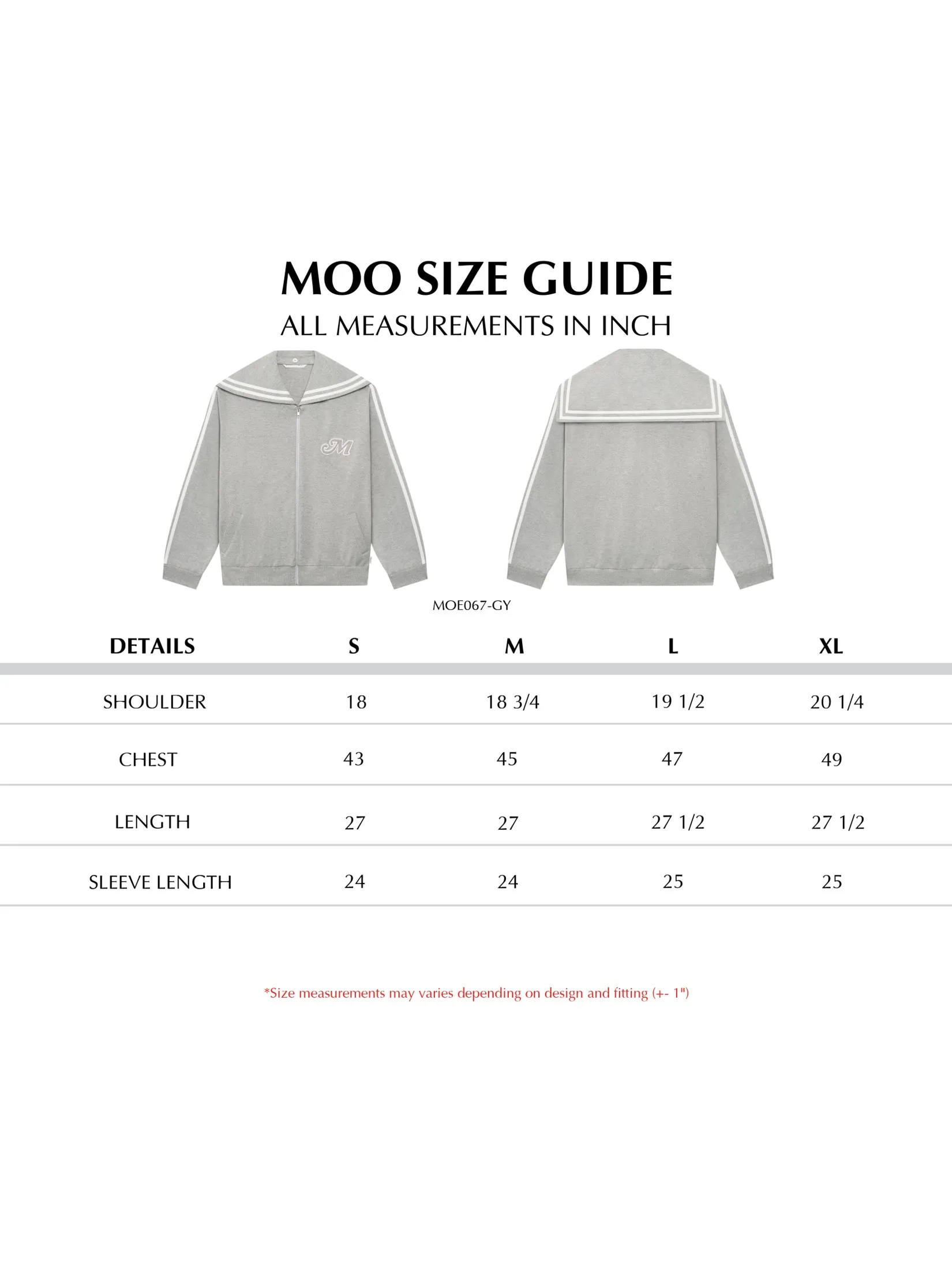 MOO SIZE GUIDE

ALL MEASUREMENTS IN INCH

M

MOE067-GY

| DETAILS | S | M | L | XL |
|---|---|---|---|---|
| SHOULDER | 18 | 18 3/4 | 19 1/2 | 20 1/4 |
| CHEST | 43 | 45 | 47 | 49 |
| LENGTH | 27 | 27 | 27 1/2 | 27 1/2 |
| SLEEVE LENGTH | 24 | 24 | 25 | 25 |

*Size measurements may varies depending on design and fitting (+- 1")